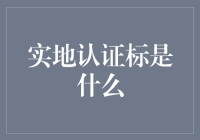 实地认证标是什么